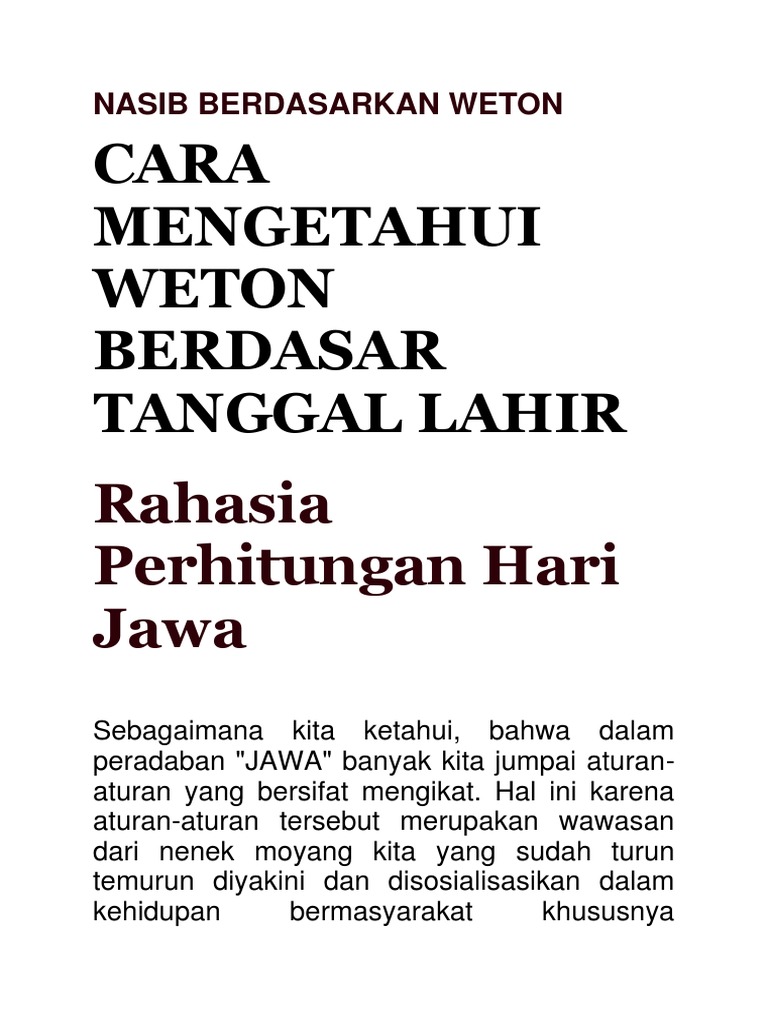 NASIB BERDASARKAN WETON

CARA MENGETAHUI WETON BERDASAR TANGGAL LAHIR

Rahasia Perhitungan Hari Jawa

Sebagaimana kita ketahui, bahwa dalam peradaban "JAWA" banyak kita jumpai aturan-aturan yang bersifat mengikat. Hal ini karena aturan-aturan tersebut merupakan wawasan dari nenek moyang kita yang sudah turun temurun diyakini dan disosialisasikan dalam kehidupan bermasyarakat khususnya